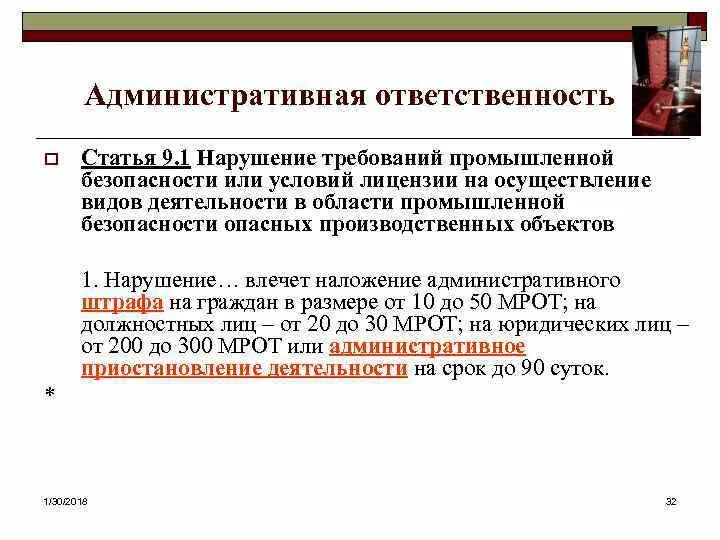 Административная ответственность

Статья 9.1 Нарушение требований промышленной безопасности или условий лицензии на осуществление видов деятельности в области промышленной безопасности опасных производственных объектов

1. Нарушение… влечет наложение административного штрафа на граждан в размере от 10 до 50 МРОТ; на должностных лиц – от 20 до 30 МРОТ; на юридических лиц – от 200 до 300 МРОТ или административное приостановление деятельности на срок до 90 суток.

*

1/30/2018

32